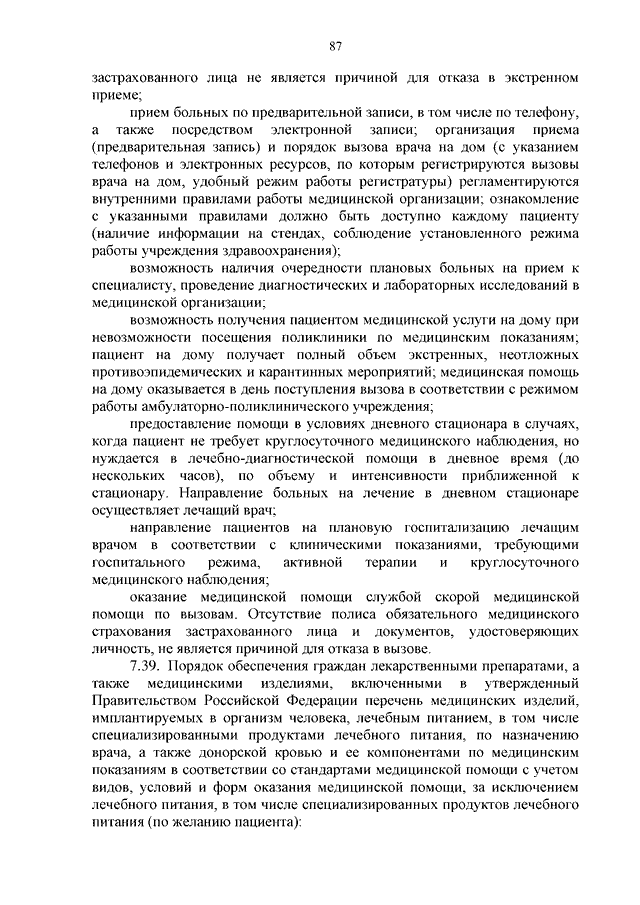 87

застрахованного лица не является причиной для отказа в экстренном приеме;

прием больных по предварительной записи, в том числе по телефону, а также посредством электронной записи; организация приема (предварительная запись) и порядок вызова врача на дом (с указанием телефонов и электронных ресурсов, по которым регистрируются вызовы врача на дом, удобный режим работы регистратуры) регламентируются внутренними правилами работы медицинской организации; ознакомление с указанными правилами должно быть доступно каждому пациенту (наличие информации на стендах, соблюдение установленного режима работы учреждения здравоохранения);

возможность наличия очередности плановых больных на прием к специалисту, проведение диагностических и лабораторных исследований в медицинской организации;

возможность получения пациентом медицинской услуги на дому при невозможности посещения поликлиники по медицинским показаниям; пациент на дому получает полный объем экстренных, неотложных противоэпидемических и карантинных мероприятий; медицинская помощь на дому оказывается в день поступления вызова в соответствии с режимом работы амбулаторно-поликлинического учреждения;

предоставление помощи в условиях дневного стационара в случаях, когда пациент не требует круглосуточного медицинского наблюдения, но нуждается в лечебно-диагностической помощи в дневное время (до нескольких часов), по объему и интенсивности приближенной к стационару. Направление больных на лечение в дневном стационаре осуществляет лечащий врач;

направление пациентов на плановую госпитализацию лечащим врачом в соответствии с клиническими показаниями, требующими госпитального режима, активной терапии и круглосуточного медицинского наблюдения;

оказание медицинской помощи службой скорой медицинской помощи по вызовам. Отсутствие полиса обязательного медицинского страхования застрахованного лица и документов, удостоверяющих личность, не является причиной для отказа в вызове.

7.39. Порядок обеспечения граждан лекарственными препаратами, а также медицинскими изделиями, включенными в утвержденный Правительством Российской Федерации перечень медицинских изделий, имплантируемых в организм человека, лечебным питанием, в том числе специализированными продуктами лечебного питания, по назначению врача, а также донорской кровью и ее компонентами по медицинским показаниям в соответствии со стандартами медицинской помощи с учетом видов, условий и форм оказания медицинской помощи, за исключением лечебного питания, в том числе специализированных продуктов лечебного питания (по желанию пациента):